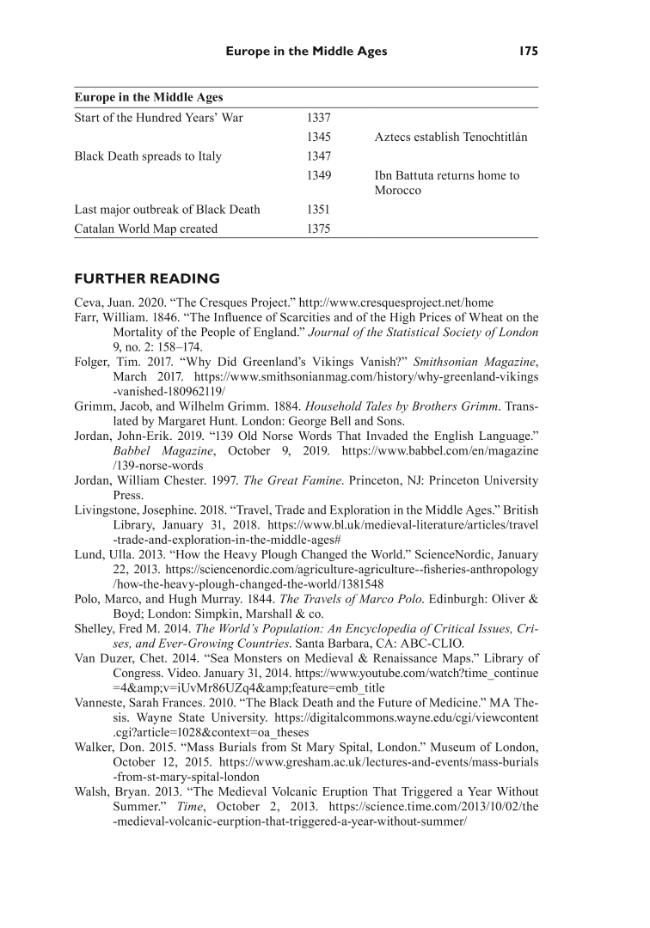 Europe in the Middle Ages 175

| Europe in the Middle Ages | | |
|---|---|---|
| Start of the Hundred Years' War | 1337 | |
| | 1345 | Aztecs establish Tenochtitlán |
| Black Death spreads to Italy | 1347 | |
| | 1349 | Ibn Battuta returns home to Morocco |
| Last major outbreak of Black Death | 1351 | |
| Catalan World Map created | 1375 | |

FURTHER READING

Ceva, Juan. 2020. "The Cresques Project." http://www.cresquesproject.net/home

Farr, William. 1846. "The Influence of Scarcities and of the High Prices of Wheat on the Mortality of the People of England." Journal of the Statistical Society of London 9, no. 2: 158–174.

Folger, Tim. 2017. "Why Did Greenland's Vikings Vanish?" Smithsonian Magazine, March 2017. https://www.smithsonianmag.com/history/why-greenland-vikings-vanished-180962119/

Grimm, Jacob, and Wilhelm Grimm. 1884. Household Tales by Brothers Grimm. Translated by Margaret Hunt. London: George Bell and Sons.

Jordan, John-Erik. 2019. "139 Old Norse Words That Invaded the English Language." Babbel Magazine, October 9, 2019. https://www.babbel.com/en/magazine/139-norse-words

Jordan, William Chester. 1997. The Great Famine. Princeton, NJ: Princeton University Press.

Livingstone, Josephine. 2018. "Travel, Trade and Exploration in the Middle Ages." British Library, January 31, 2018. https://www.bl.uk/medieval-literature/articles/travel-trade-and-exploration-in-the-middle-ages#

Lund, Ulla. 2013. "How the Heavy Plough Changed the World." ScienceNordic, January 22, 2013. https://sciencenordic.com/agriculture-agriculture--fisheries-anthropology/how-the-heavy-plough-changed-the-world/1381548

Polo, Marco, and Hugh Murray. 1844. The Travels of Marco Polo. Edinburgh: Oliver & Boyd; London: Simpkin, Marshall & co.

Shelley, Fred M. 2014. The World's Population: An Encyclopedia of Critical Issues, Crises, and Ever-Growing Countries. Santa Barbara, CA: ABC-CLIO.

Van Duzer, Chet. 2014. "Sea Monsters on Medieval & Renaissance Maps." Library of Congress. Video. January 31, 2014. https://www.youtube.com/watch?time_continue=4&amp;v=iUvMr86UZq4&amp;feature=emb_title

Vanneste, Sarah Frances. 2010. "The Black Death and the Future of Medicine." MA Thesis. Wayne State University. https://digitalcommons.wayne.edu/cgi/viewcontent.cgi?article=1028&context=oa_theses

Walker, Don. 2015. "Mass Burials from St Mary Spital, London." Museum of London, October 12, 2015. https://www.gresham.ac.uk/lectures-and-events/mass-burials-from-st-mary-spital-london

Walsh, Bryan. 2013. "The Medieval Volcanic Eruption That Triggered a Year Without Summer." Time, October 2, 2013. https://science.time.com/2013/10/02/the-medieval-volcanic-eurption-that-triggered-a-year-without-summer/